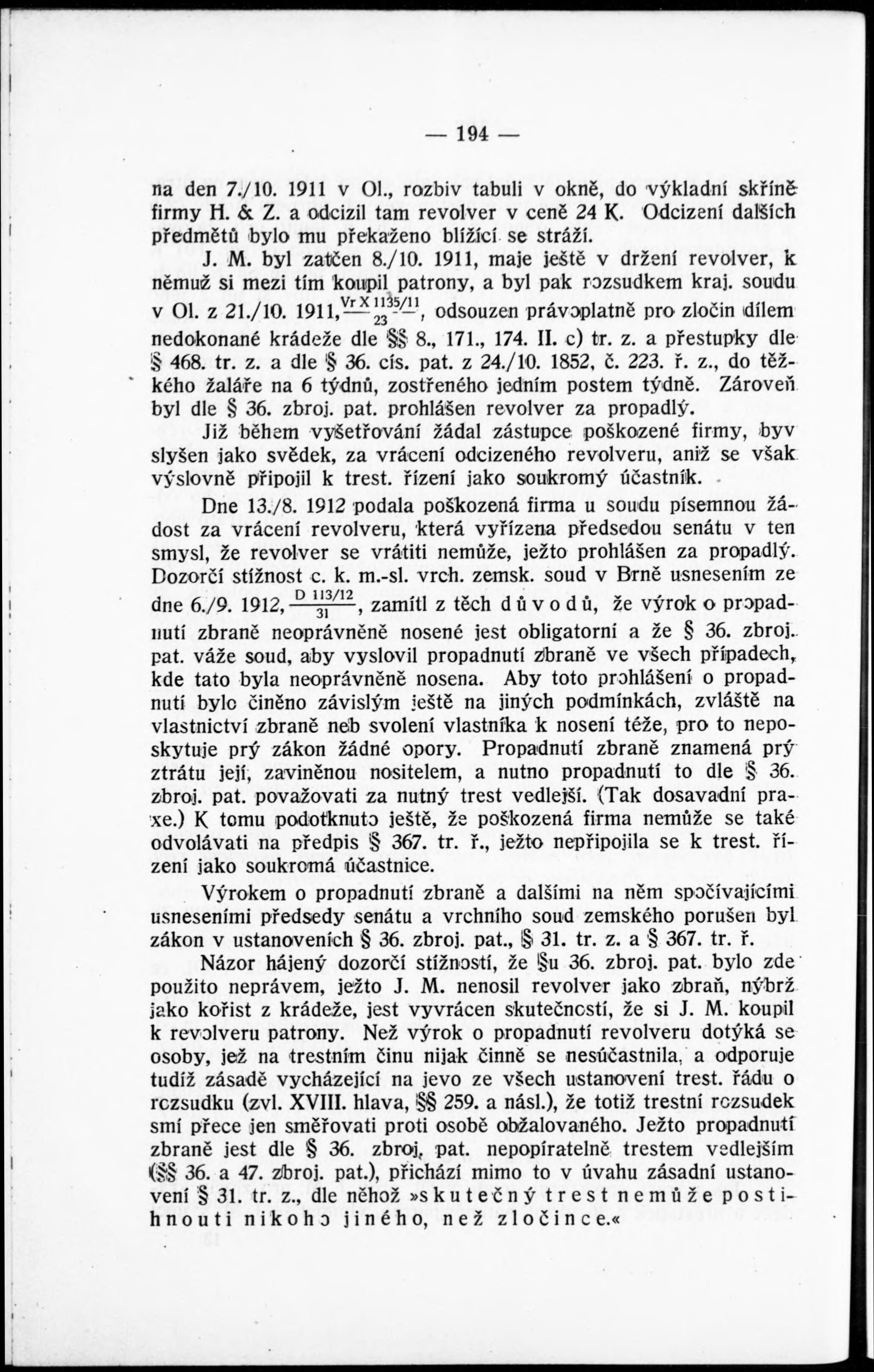 — 194 —

na den 7./10. 1911 v Ol., rozbiv tabuli v okně, do výkladní skříně firmy H. & Z. a odcizil tam revolver v ceně 24 K. Odcizení dalších předmětů bylo mu překaženo blížící se stráží.

J. M. byl zatčen 8./10. 1911, maje ještě v držení revolver, k němuž si mezi tím koupil patrony, a byl pak rozsudkem kraj. soudu v Ol. z 21./10. 1911, $\frac{Vr X 1135/11}{23}$, odsouzen právoplatně pro zločin dílem nedokonané krádeže dle §§ 8., 171., 174. II. c) tr. z. a přestupky dle § 468. tr. z. a dle § 36. cís. pat. z 24./10. 1852, č. 223. ř. z., do těžkého žaláře na 6 týdnů, zostřeného jedním postem týdně. Zároveň byl dle § 36. zbroj. pat. prohlášen revolver za propadlý.

Již během vyšetřování žádal zástupce poškozené firmy, byv slyšen jako svědek, za vrácení odcizeného revolveru, aniž se však výslovně připojil k trest. řízení jako soukromý účastník.

Dne 13./8. 1912 podala poškozená firma u soudu písemnou žádost za vrácení revolveru, která vyřízena předsedou senátu v ten smysl, že revolver se vrátiti nemůže, ježto prohlášen za propadlý. Dozorčí stížnost c. k. m.-sl. vrch. zemsk. soud v Brně usnesením ze dne 6./9. 1912, $\frac{D 113/12}{31}$, zamítl z těch důvodů, že výrok o propadnutí zbraně neoprávněně nosené jest obligatorní a že § 36. zbroj. pat. váže soud, aby vyslovil propadnutí zbraně ve všech případech, kde tato byla neoprávněně nosena. Aby toto prohlášení o propadnutí bylo činěno závislým ještě na jiných podmínkách, zvláště na vlastnictví zbraně neb svolení vlastníka k nosení téže, pro to neposkytuje prý zákon žádné opory. Propadnutí zbraně znamená prý ztrátu její, zaviněnou nositelem, a nutno propadnutí to dle § 36. zbroj. pat. považovati za nutný trest vedlejší. (Tak dosavadní praxe.) K tomu podotknuto ještě, že poškozená firma nemůže se také odvolávati na předpis § 367. tr. ř., ježto nepřipojila se k trest. řízení jako soukromá účastnice.

Výrokem o propadnutí zbraně a dalšími na něm spočívajícími usneseními předsedy senátu a vrchního soud zemského porušen byl zákon v ustanoveních § 36. zbroj. pat., § 31. tr. z. a § 367. tr. ř.

Názor hájený dozorčí stížností, že §u 36. zbroj. pat. bylo zde použito neprávem, ježto J. M. nenosil revolver jako zbraň, nýbrž jako kořist z krádeže, jest vyvrácen skutečností, že si J. M. koupil k revolveru patrony. Než výrok o propadnutí revolveru dotýká se osoby, jež na trestním činu nijak činně se nesúčastnila, a odporuje tudíž zásadě vycházející na jevo ze všech ustanovení trest. řádu o rozsudku (zvl. XVIII. hlava, §§ 259. a násl.), že totiž trestní rozsudek smí přece jen směřovati proti osobě obžalovaného. Ježto propadnutí zbraně jest dle § 36. zbroj. pat. nepopíratelně trestem vedlejším (§§ 36. a 47. zbroj. pat.), přichází mimo to v úvahu zásadní ustanovení § 31. tr. z., dle něhož »skutečný trest nemůže postihnouti nikoho jiného, než zločince.«